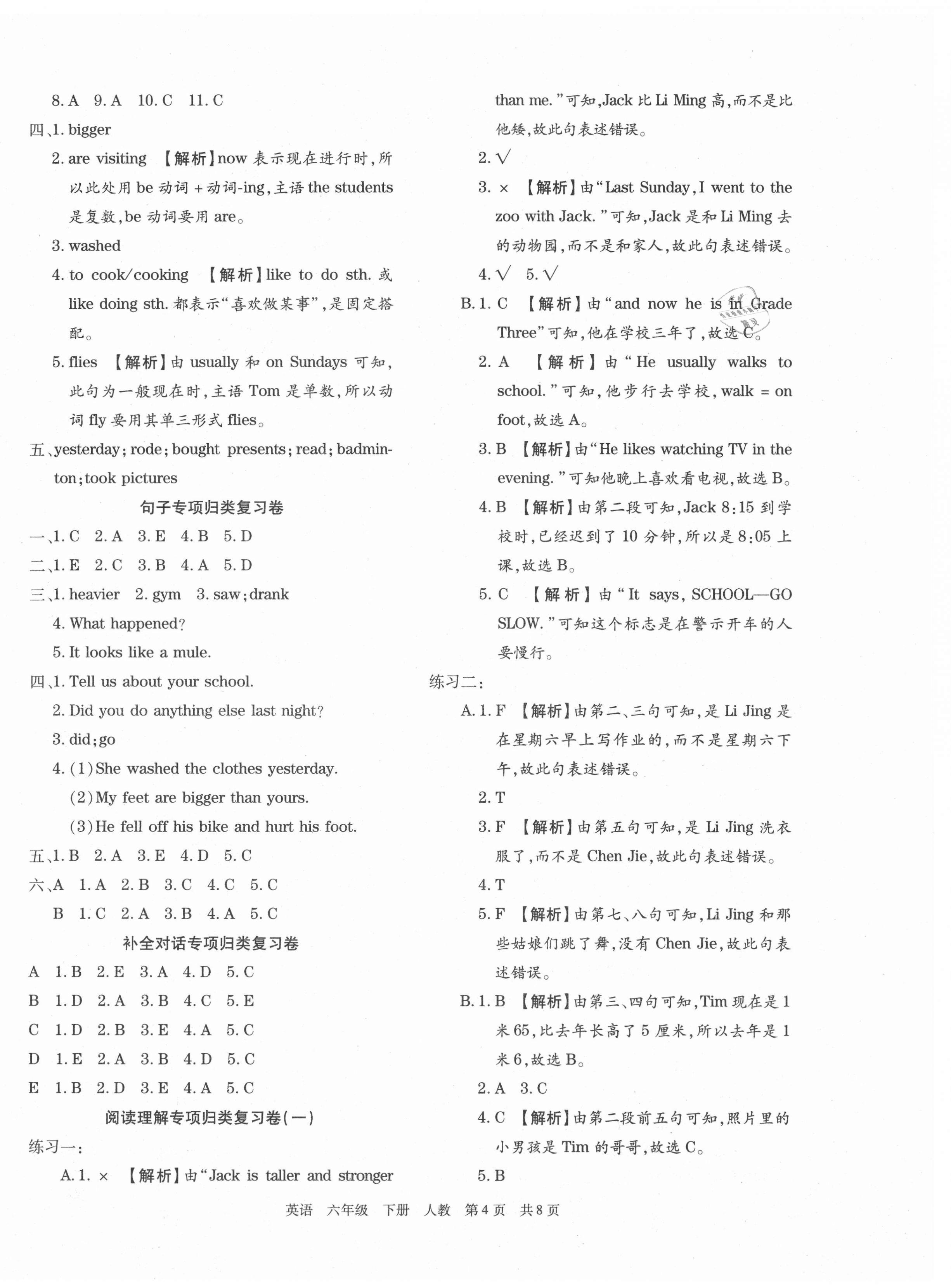 8. A 9. A 10. C 11. C

四、1. bigger

2. are visiting 【解析】now 表示现在进行时，所以此处用 be 动词 + 动词-ing，主语 the students 是复数，be 动词要用 are。

3. washed

4. to cook/cooking 【解析】like to do sth. 或 like doing sth. 都表示“喜欢做某事”，是固定搭配。

5. flies 【解析】由 usually 和 on Sundays 可知，此句为一般现在时，主语 Tom 是单数，所以动词 fly 要用其单三形式 flies。

五、yesterday; rode; bought presents; read; badminton; took pictures

句子专项归类复习卷

一、1. C 2. A 3. E 4. B 5. D

二、1. E 2. C 3. B 4. A 5. D

三、1. heavier 2. gym 3. saw; drank

4. What happened?

5. It looks like a mule.

四、1. Tell us about your school.

2. Did you do anything else last night?

3. did; go

4. (1) She washed the clothes yesterday.

(2) My feet are bigger than yours.

(3) He fell off his bike and hurt his foot.

五、1. B 2. A 3. E 4. D 5. C

六、A 1. A 2. B 3. C 4. C 5. C

B 1. C 2. A 3. B 4. A 5. C

补全对话专项归类复习卷

A 1. B 2. E 3. A 4. D 5. C

B 1. D 2. A 3. B 4. C 5. E

C 1. D 2. B 3. E 4. A 5. C

D 1. E 2. A 3. B 4. D 5. C

E 1. B 2. D 3. E 4. A 5. C

阅读理解专项归类复习卷(一)

练习一:

A. 1. × 【解析】由“Jack is taller and stronger than me.”可知，Jack 比 Li Ming 高，而不是比他矮，故此句表述错误。

2. √

3. × 【解析】由“Last Sunday, I went to the zoo with Jack.”可知，Jack 是和 Li Ming 去的动物园，而不是和家人，故此句表述错误。

4. √ 5. √

B. 1. C 【解析】由“and now he is in Grade Three”可知，他在学校三年了，故选 C。

2. A 【解析】由“He usually walks to school.”可知，他步行去学校，walk = on foot，故选 A。

3. B 【解析】由“He likes watching TV in the evening.”可知他晚上喜欢看电视，故选 B。

4. B 【解析】由第二段可知，Jack 8:15 到学校时，已经迟到了 10 分钟，所以是 8:05 上课，故选 B。

5. C 【解析】由“It says, SCHOOL—GO SLOW.”可知这个标志是在警示开车的人要慢行。

练习二:

A. 1. F 【解析】由第二、三句可知，是 Li Jing 是在星期六早上写作业的，而不是星期六下午，故此句表述错误。

2. T

3. F 【解析】由第五句可知，是 Li Jing 洗衣服了，而不是 Chen Jie，故此句表述错误。

4. T

5. F 【解析】由第七、八句可知，Li Jing 和那些姑娘们跳了舞，没有 Chen Jie，故此句表述错误。

B. 1. B 【解析】由第三、四句可知，Tim 现在是 1 米 65，比去年长高了 5 厘米，所以去年是 1 米 6，故选 B。

2. A 3. C

4. C 【解析】由第二段前五句可知，照片里的小男孩是 Tim 的哥哥，故选 C。

5. B

英语 六年级 下册 人教 第4页 共8页